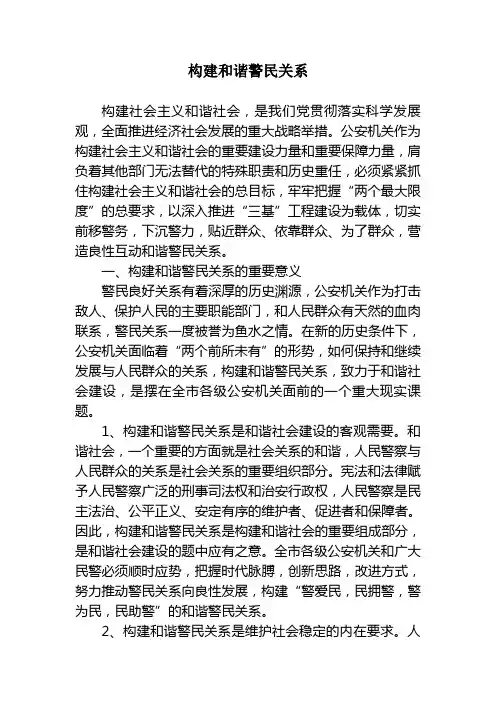 构建和谐警民关系

构建社会主义和谐社会，是我们党贯彻落实科学发展观，全面推进经济社会发展的重大战略举措。公安机关作为构建社会主义和谐社会的重要建设力量和重要保障力量，肩负着其他部门无法替代的特殊职责和历史重任，必须紧紧抓住构建社会主义和谐社会的总目标，牢牢把握“两个最大限度”的总要求，以深入推进“三基”工程建设为载体，切实前移警务，下沉警力，贴近群众、依靠群众、为了群众，营造良性互动和谐警民关系。

一、构建和谐警民关系的重要意义

警民良好关系有着深厚的历史渊源，公安机关作为打击敌人、保护人民的主要职能部门，和人民群众有天然的血肉联系，警民关系一度被誉为鱼水之情。在新的历史条件下，公安机关面临着“两个前所未有”的形势，如何保持和继续发展与人民群众的关系，构建和谐警民关系，致力于和谐社会建设，是摆在全市各级公安机关面前的一个重大现实课题。

1、构建和谐警民关系是和谐社会建设的客观需要。和谐社会，一个重要的方面就是社会关系的和谐，人民警察与人民群众的关系是社会关系的重要组织部分。宪法和法律赋予人民警察广泛的刑事司法权和治安行政权，人民警察是民主法治、公平正义、安定有序的维护者、促进者和保障者。因此，构建和谐警民关系是构建和谐社会的重要组成部分，是和谐社会建设的题中应有之意。全市各级公安机关和广大民警必须顺时应势，把握时代脉膊，创新思路，改进方式，努力推动警民关系向良性发展，构建“警爱民，民拥警，警为民，民助警”的和谐警民关系。

2、构建和谐警民关系是维护社会稳定的内在要求。人